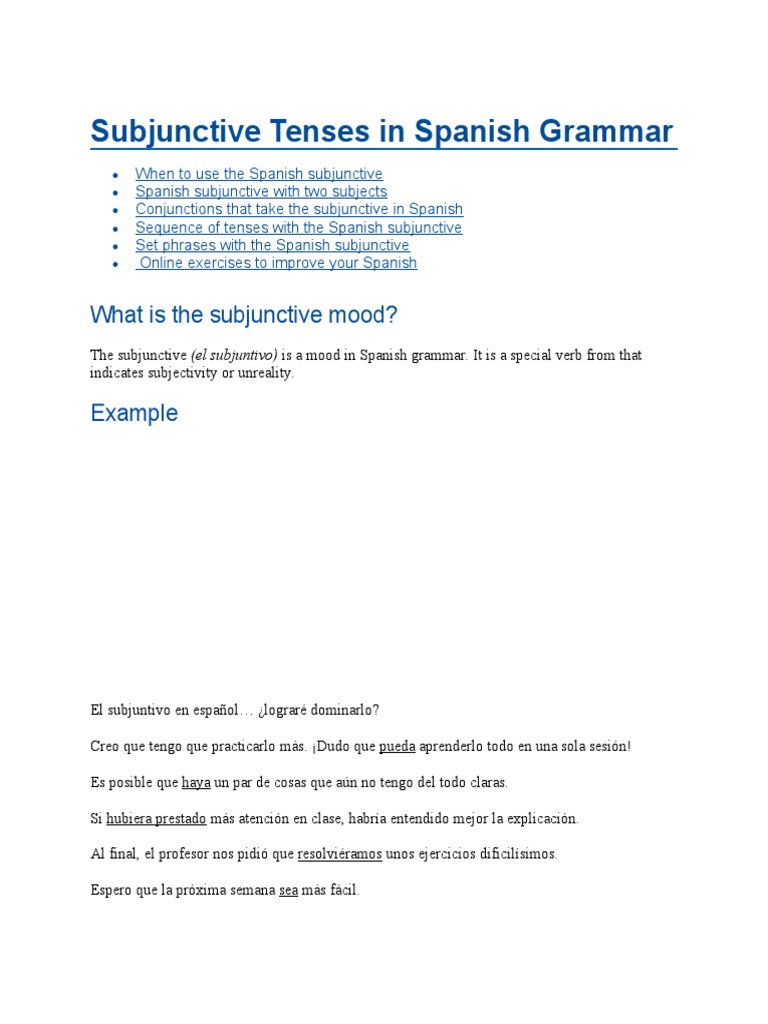 Subjunctive Tenses in Spanish Grammar

- When to use the Spanish subjunctive
- Spanish subjunctive with two subjects
- Conjunctions that take the subjunctive in Spanish
- Sequence of tenses with the Spanish subjunctive
- Set phrases with the Spanish subjunctive
- Online exercises to improve your Spanish

What is the subjunctive mood?

The subjunctive (el subjuntivo) is a mood in Spanish grammar. It is a special verb from that indicates subjectivity or unreality.

Example

El subjuntivo en español… ¿lograré dominarlo?

Creo que tengo que practicarlo más. ¡Dudo que pueda aprenderlo todo en una sola sesión!

Es posible que haya un par de cosas que aún no tengo del todo claras.

Si hubiera prestado más atención en clase, habría entendido mejor la explicación.

Al final, el profesor nos pidió que resolviéramos unos ejercicios dificilísimos.

Espero que la próxima semana sea más fácil.